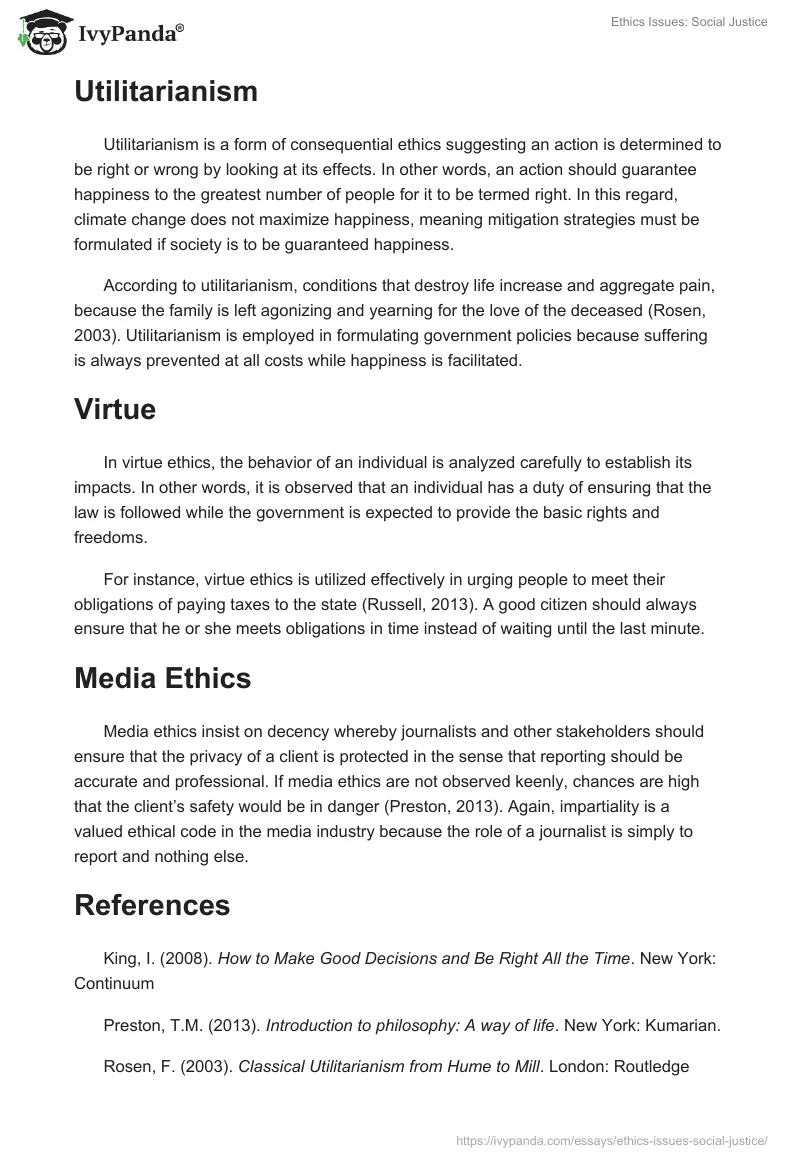 IvyPanda®

Ethics Issues: Social Justice

Utilitarianism

Utilitarianism is a form of consequential ethics suggesting an action is determined to be right or wrong by looking at its effects. In other words, an action should guarantee happiness to the greatest number of people for it to be termed right. In this regard, climate change does not maximize happiness, meaning mitigation strategies must be formulated if society is to be guaranteed happiness.

According to utilitarianism, conditions that destroy life increase and aggregate pain, because the family is left agonizing and yearning for the love of the deceased (Rosen, 2003). Utilitarianism is employed in formulating government policies because suffering is always prevented at all costs while happiness is facilitated.

Virtue

In virtue ethics, the behavior of an individual is analyzed carefully to establish its impacts. In other words, it is observed that an individual has a duty of ensuring that the law is followed while the government is expected to provide the basic rights and freedoms.

For instance, virtue ethics is utilized effectively in urging people to meet their obligations of paying taxes to the state (Russell, 2013). A good citizen should always ensure that he or she meets obligations in time instead of waiting until the last minute.

Media Ethics

Media ethics insist on decency whereby journalists and other stakeholders should ensure that the privacy of a client is protected in the sense that reporting should be accurate and professional. If media ethics are not observed keenly, chances are high that the client's safety would be in danger (Preston, 2013). Again, impartiality is a valued ethical code in the media industry because the role of a journalist is simply to report and nothing else.

References

King, I. (2008). How to Make Good Decisions and Be Right All the Time. New York: Continuum

Preston, T.M. (2013). Introduction to philosophy: A way of life. New York: Kumarian.

Rosen, F. (2003). Classical Utilitarianism from Hume to Mill. London: Routledge

https://ivypanda.com/essays/ethics-issues-social-justice/